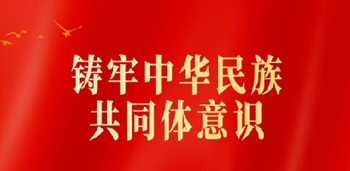 铸牢中华民族
共同体意识